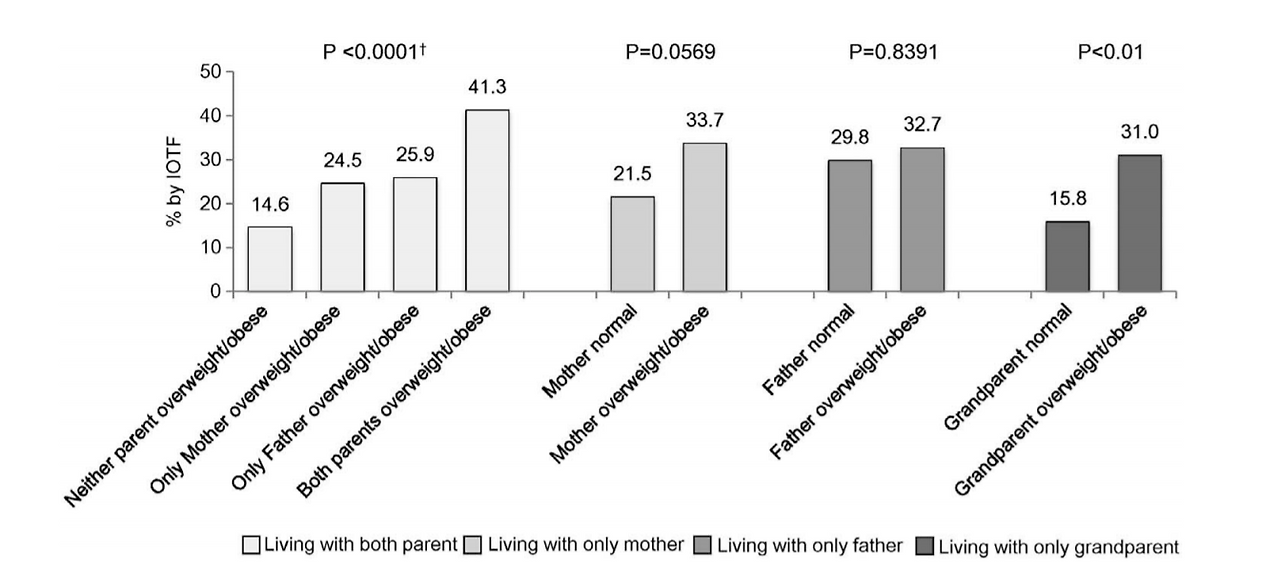 P <0.0001†
P=0.0569
P=0.8391
P<0.01

% by IOTF
50
40
30
20
10
0

14.6
24.5
25.9
41.3
21.5
33.7
29.8
32.7
15.8
31.0

Neither parent overweight/obese
Only Mother overweight/obese
Only Father overweight/obese
Both parents overweight/obese
Mother normal
Mother overweight/obese
Father normal
Father overweight/obese
Grandparent normal
Grandparent overweight/obese

Living with both parent
Living with only mother
Living with only father
Living with only grandparent